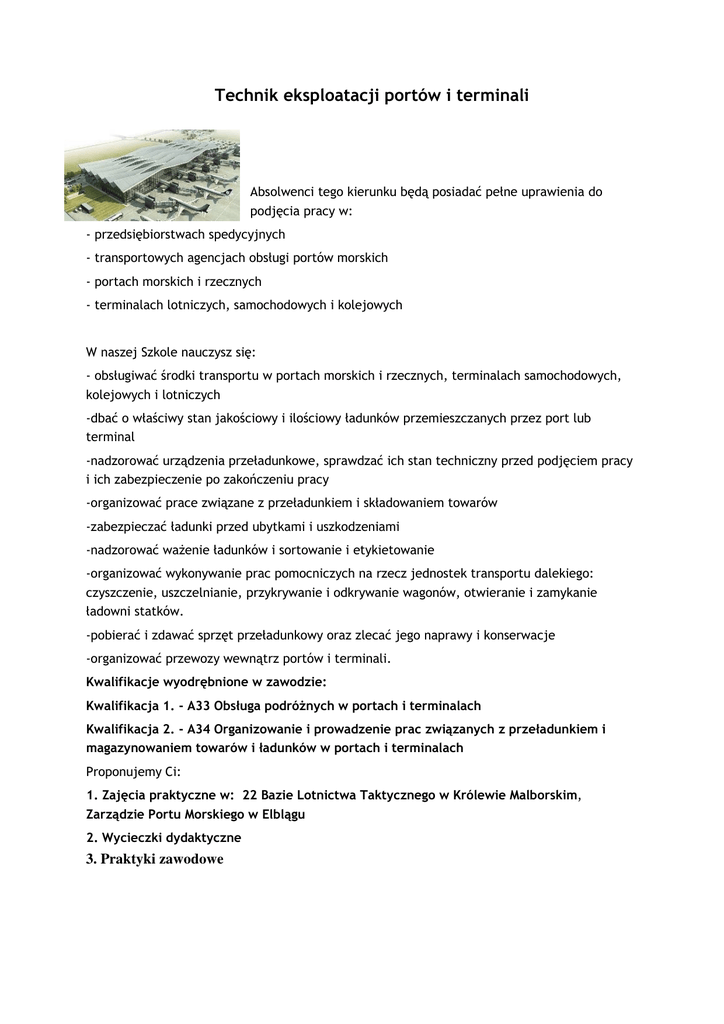 Technik eksploatacji portów i terminali

Absolwenci tego kierunku będą posiadać pełne uprawienia do podjęcia pracy w:

- przedsiębiorstwach spedycyjnych

- transportowych agencjach obsługi portów morskich

- portach morskich i rzecznych

- terminalach lotniczych, samochodowych i kolejowych

W naszej Szkole nauczysz się:

- obsługiwać środki transportu w portach morskich i rzecznych, terminalach samochodowych, kolejowych i lotniczych

-dbać o właściwy stan jakościowy i ilościowy ładunków przemieszczanych przez port lub terminal

-nadzorować urządzenia przeładunkowe, sprawdzać ich stan techniczny przed podjęciem pracy i ich zabezpieczenie po zakończeniu pracy

-organizować prace związane z przeładunkiem i składowaniem towarów

-zabezpieczać ładunki przed ubytkami i uszkodzeniami

-nadzorować ważenie ładunków i sortowanie i etykietowanie

-organizować wykonywanie prac pomocniczych na rzecz jednostek transportu dalekiego: czyszczenie, uszczelnianie, przykrywanie i odkrywanie wagonów, otwieranie i zamykanie ładowni statków.

-pobierać i zdawać sprzęt przeładunkowy oraz zlecać jego naprawy i konserwacje

-organizować przewozy wewnątrz portów i terminali.

Kwalifikacje wyodrębnione w zawodzie:

Kwalifikacja 1. - A33 Obsługa podróżnych w portach i terminalach

Kwalifikacja 2. - A34 Organizowanie i prowadzenie prac związanych z przeładunkiem i magazynowaniem towarów i ładunków w portach i terminalach

Proponujemy Ci:

1. Zajęcia praktyczne w: 22 Bazie Lotnictwa Taktycznego w Królewie Malborskim, Zarządzie Portu Morskiego w Elblągu

2. Wycieczki dydaktyczne

3. Praktyki zawodowe